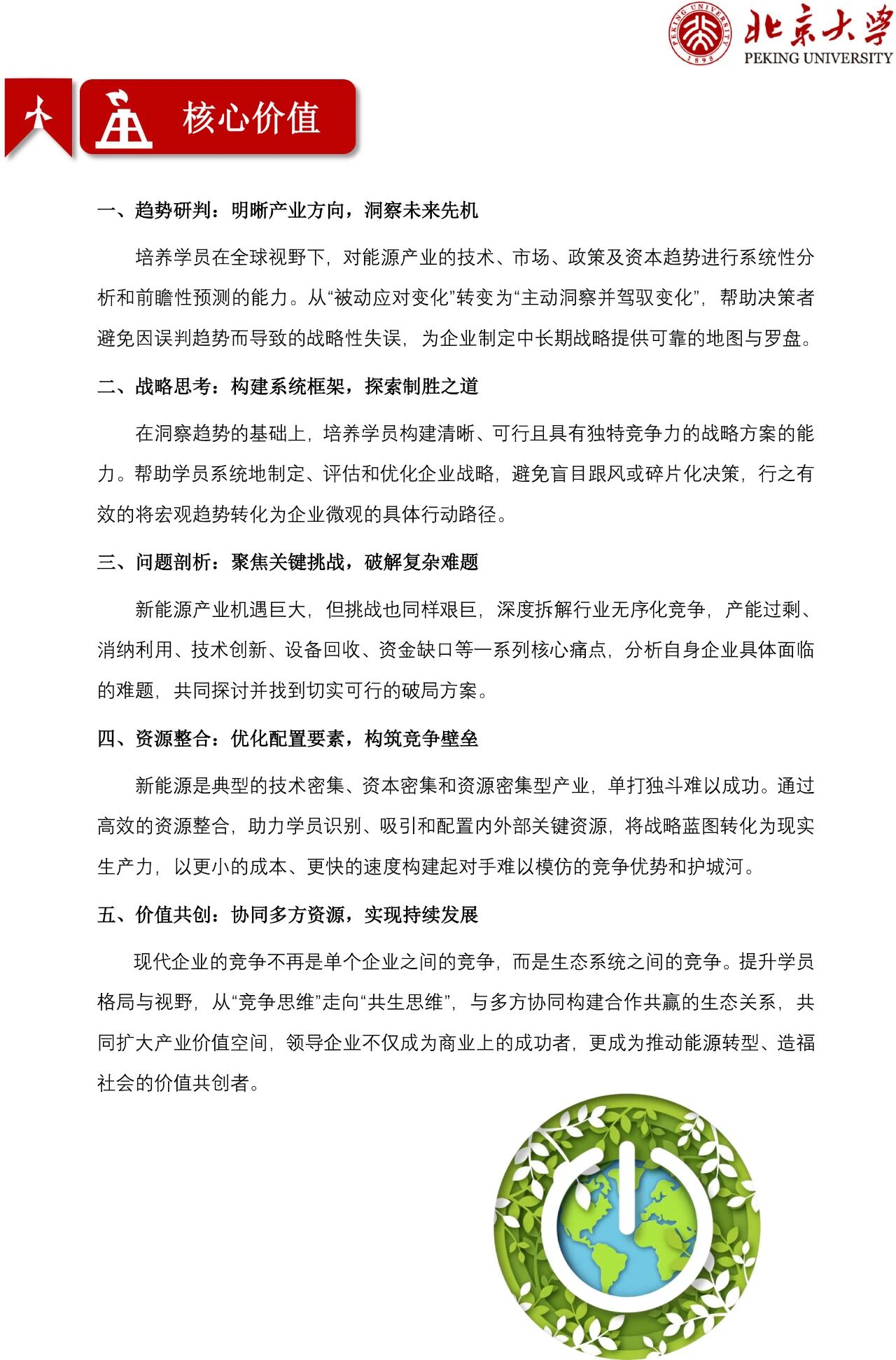 PEKING UNIVERSITY 1898 北京大学 PEKING UNIVERSITY

核心价值

一、趋势研判：明晰产业方向，洞察未来先机

培养学员在全球视野下，对能源产业的技术、市场、政策及资本趋势进行系统性分析和前瞻性预测的能力。从“被动应对变化”转变为“主动洞察并驾驭变化”，帮助决策者避免因误判趋势而导致的战略性失误，为企业制定中长期战略提供可靠的地图与罗盘。

二、战略思考：构建系统框架，探索制胜之道

在洞察趋势的基础上，培养学员构建清晰、可行且具有独特竞争力的战略方案的能力。帮助学员系统地制定、评估和优化企业战略，避免盲目跟风或碎片化决策，行之有效的将宏观趋势转化为企业微观的具体行动路径。

三、问题剖析：聚焦关键挑战，破解复杂难题

新能源产业机遇巨大，但挑战也同样艰巨，深度拆解行业无序化竞争，产能过剩、消纳利用、技术创新、设备回收、资金缺口等一系列核心痛点，分析自身企业具体面临的难题，共同探讨并找到切实可行的破局方案。

四、资源整合：优化配置要素，构筑竞争壁垒

新能源是典型的技术密集、资本密集和资源密集型产业，单打独斗难以成功。通过高效的资源整合，助力学员识别、吸引和配置内外部关键资源，将战略蓝图转化为现实生产力，以更小的成本、更快的速度构建起对手难以模仿的竞争优势和护城河。

五、价值共创：协同多方资源，实现持续发展

现代企业的竞争不再是单个企业之间的竞争，而是生态系统之间的竞争。提升学员格局与视野，从“竞争思维”走向“共生思维”，与多方协同构建合作共赢的生态关系，共同扩大产业价值空间，领导企业不仅成为商业上的成功者，更成为推动能源转型、造福社会的价值共创者。